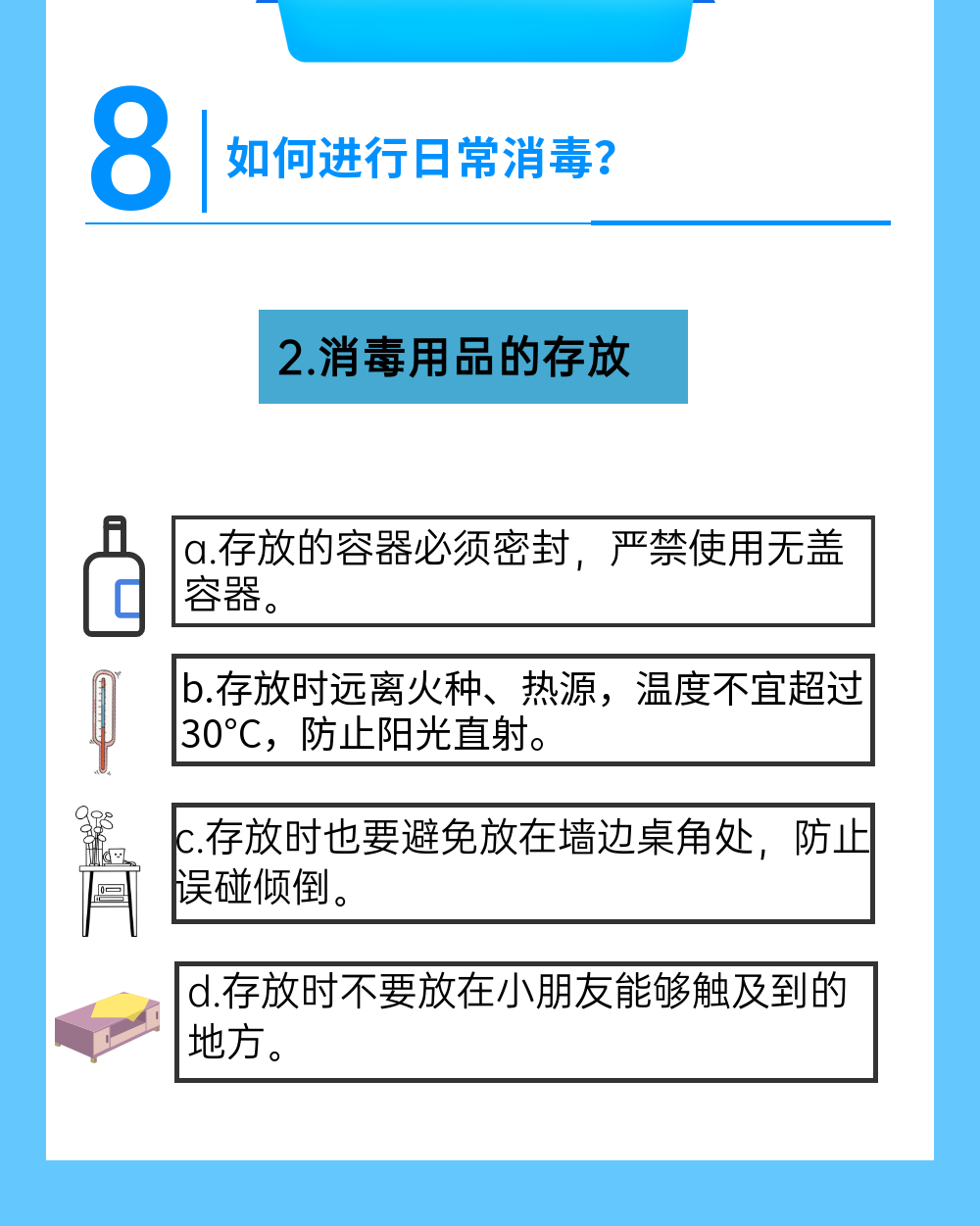 8

如何进行日常消毒?

2.消毒用品的存放

a.存放的容器必须密封，严禁使用无盖容器。

b.存放时远离火种、热源，温度不宜超过30°C，防止阳光直射。

c.存放时也要避免放在墙边桌角处，防止误碰倾倒。

d.存放时不要放在小朋友能够触及到的地方。